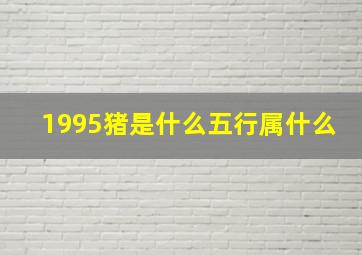 1995猪是什么五行属什么